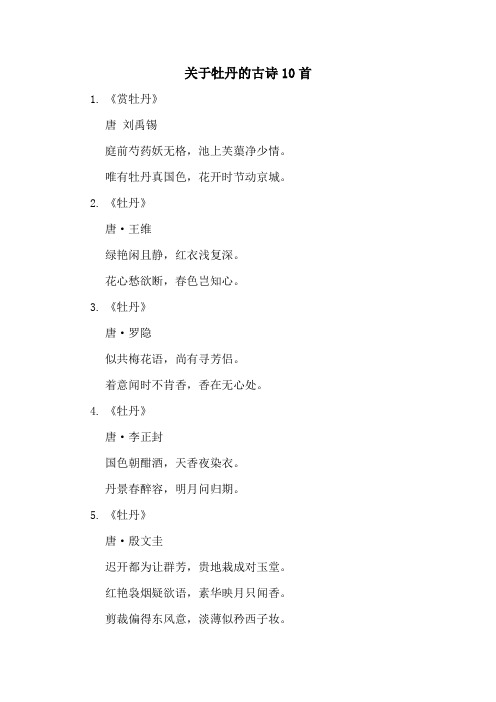 关于牡丹的古诗10首

1. 《赏牡丹》

唐 刘禹锡

庭前芍药妖无格，池上芙蕖净少情。

唯有牡丹真国色，花开时节动京城。

2. 《牡丹》

唐·王维

绿艳闲且静，红衣浅复深。

花心愁欲断，春色岂知心。

3. 《牡丹》

唐·罗隐

似共梅花语，尚有寻芳侣。

着意闻时不肯香，香在无心处。

4. 《牡丹》

唐·李正封

国色朝酣酒，天香夜染衣。

丹景春醉容，明月问归期。

5. 《牡丹》

唐·殷文圭

迟开都为让群芳，贵地栽成对玉堂。

红艳袅烟疑欲语，素华映月只闻香。

剪裁偏得东风意，淡薄似矜西子妆。